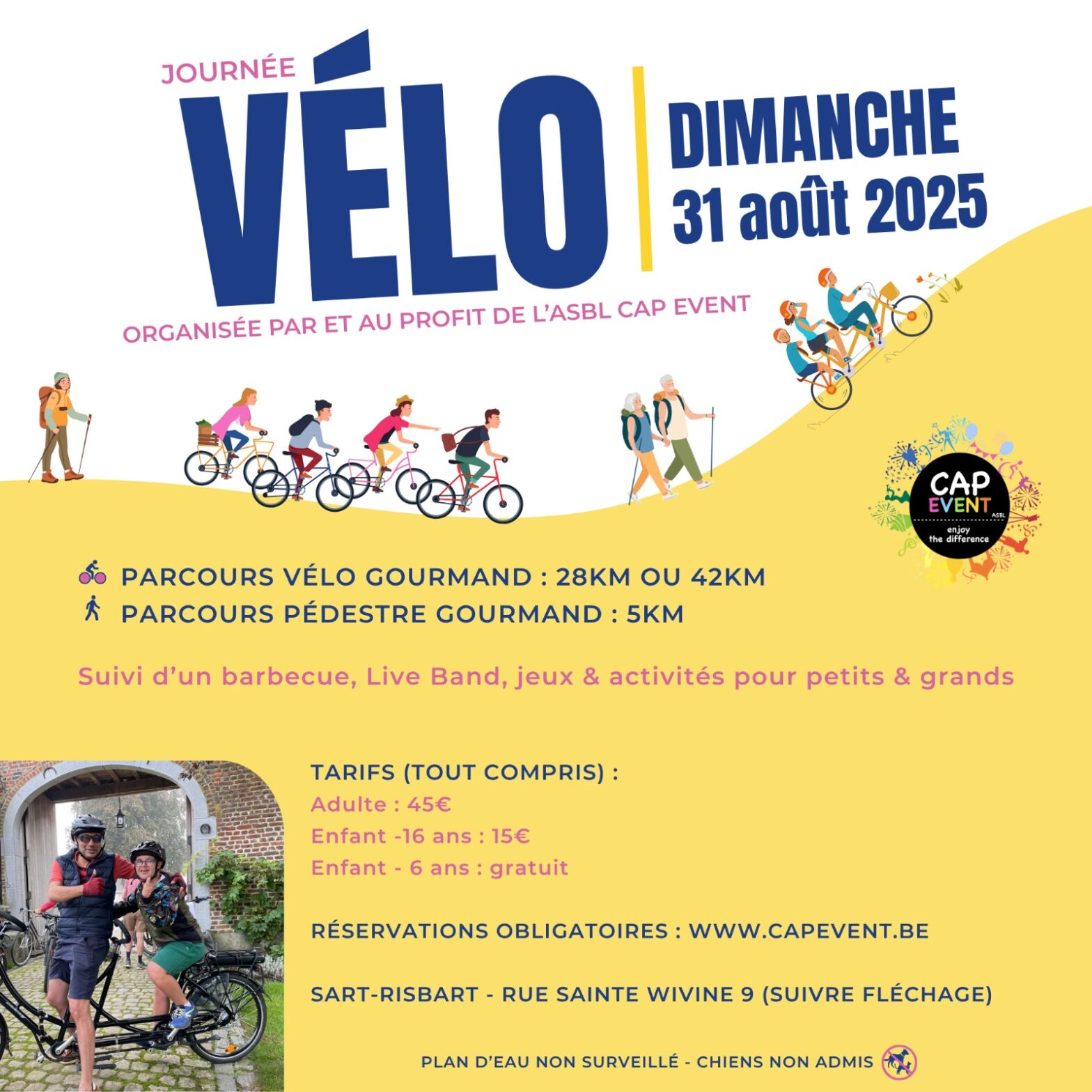 JOURNÉE
VÉLO
DIMANCHE
31 août 2025

ORGANISÉE PAR ET AU PROFIT DE L'ASBL CAP EVENT

CAP EVENT ASBL
enjoy the difference

PARCOURS VÉLO GOURMAND : 28KM OU 42KM
PARCOURS PÉDESTRE GOURMAND : 5KM

Suivi d'un barbecue, Live Band, jeux & activités pour petits & grands

TARIFS (TOUT COMPRIS) :
Adulte : 45€
Enfant -16 ans : 15€
Enfant - 6 ans : gratuit

RÉSERVATIONS OBLIGATOIRES : WWW.CAPEVENT.BE

SART-RISBART - RUE SAINTE WIVINE 9 (SUIVRE FLÉCHAGE)

PLAN D'EAU NON SURVEILLÉ - CHIENS NON ADMIS